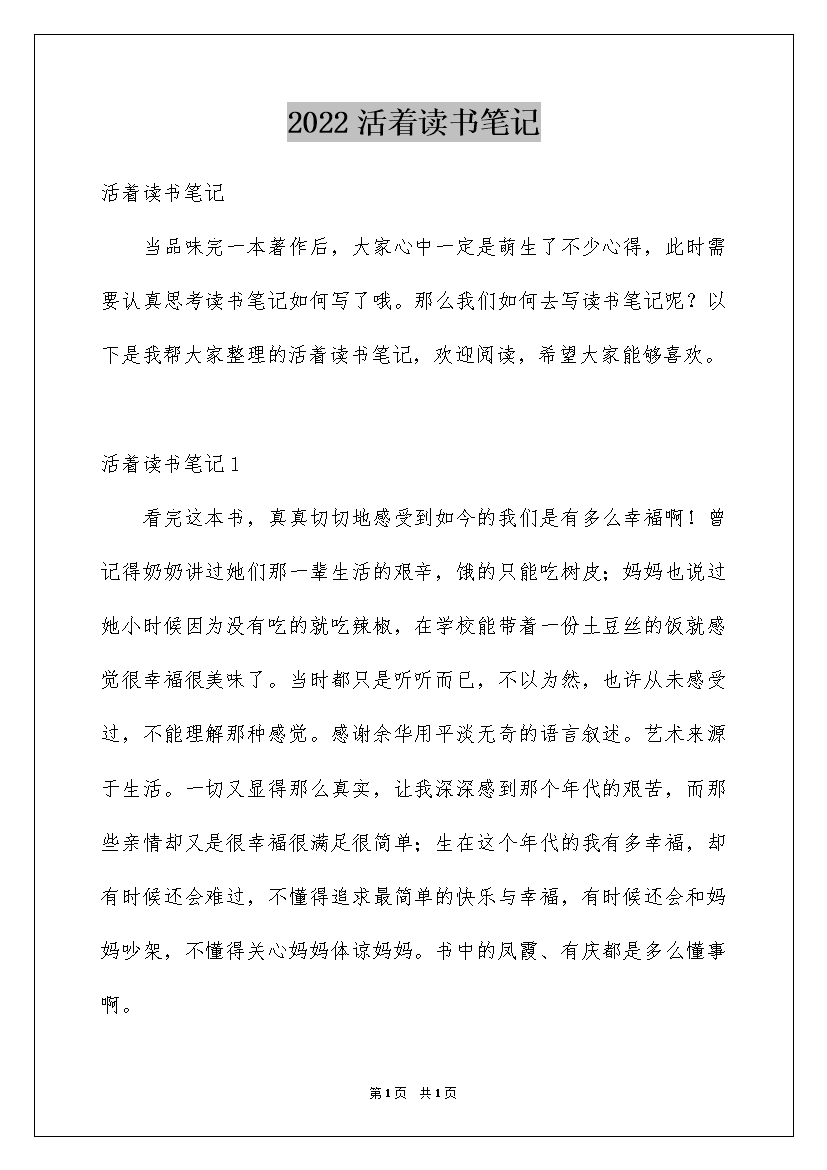 2022 活着读书笔记

活着读书笔记

当品味完一本著作后，大家心中一定是萌生了不少心得，此时需要认真思考读书笔记如何写了哦。那么我们如何去写读书笔记呢？以下是我帮大家整理的活着读书笔记，欢迎阅读，希望大家能够喜欢。

活着读书笔记 1

看完这本书，真真切切地感受到如今的我们是有多么幸福啊！曾记得奶奶讲过她们那一辈生活的艰辛，饿的只能吃树皮；妈妈也说过她小时候因为没有吃的就吃辣椒，在学校能带着一份土豆丝的饭就感觉很幸福很美味了。当时都只是听听而已，不以为然，也许从未感受过，不能理解那种感觉。感谢余华用平淡无奇的语言叙述。艺术来源于生活。一切又显得那么真实，让我深深感到那个年代的艰苦，而那些亲情却又是很幸福很满足很简单；生在这个年代的我有多幸福，却有时候还会难过，不懂得追求最简单的快乐与幸福，有时候还会和妈妈吵架，不懂得关心妈妈体谅妈妈。书中的凤霞、有庆都是多么懂事啊。

第 1 页 共 1 页